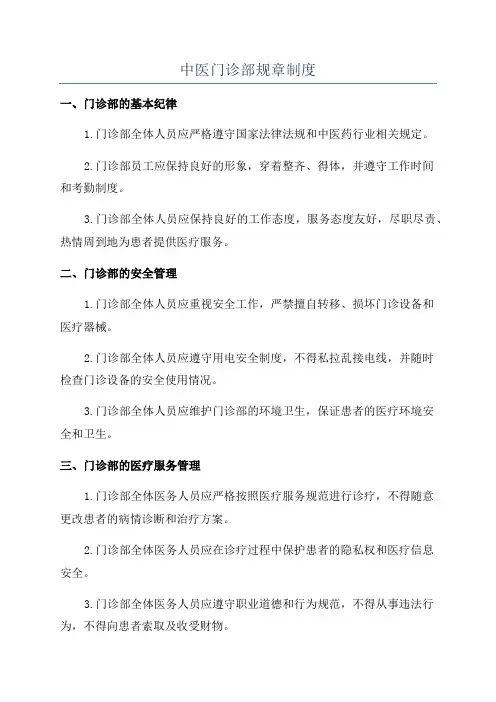 中医门诊部规章制度

一、门诊部的基本纪律

1.门诊部全体人员应严格遵守国家法律法规和中医药行业相关规定。

2.门诊部员工应保持良好的形象，穿着整齐、得体，并遵守工作时间和考勤制度。

3.门诊部全体人员应保持良好的工作态度，服务态度友好，尽职尽责、热情周到地为患者提供医疗服务。

二、门诊部的安全管理

1.门诊部全体人员应重视安全工作，严禁擅自转移、损坏门诊设备和医疗器械。

2.门诊部全体人员应遵守用电安全制度，不得私拉乱接电线，并随时检查门诊设备的安全使用情况。

3.门诊部全体人员应维护门诊部的环境卫生，保证患者的医疗环境安全和卫生。

三、门诊部的医疗服务管理

1.门诊部全体医务人员应严格按照医疗服务规范进行诊疗，不得随意更改患者的病情诊断和治疗方案。

2.门诊部全体医务人员应在诊疗过程中保护患者的隐私权和医疗信息安全。

3.门诊部全体医务人员应遵守职业道德和行为规范，不得从事违法行为，不得向患者索取及收受财物。